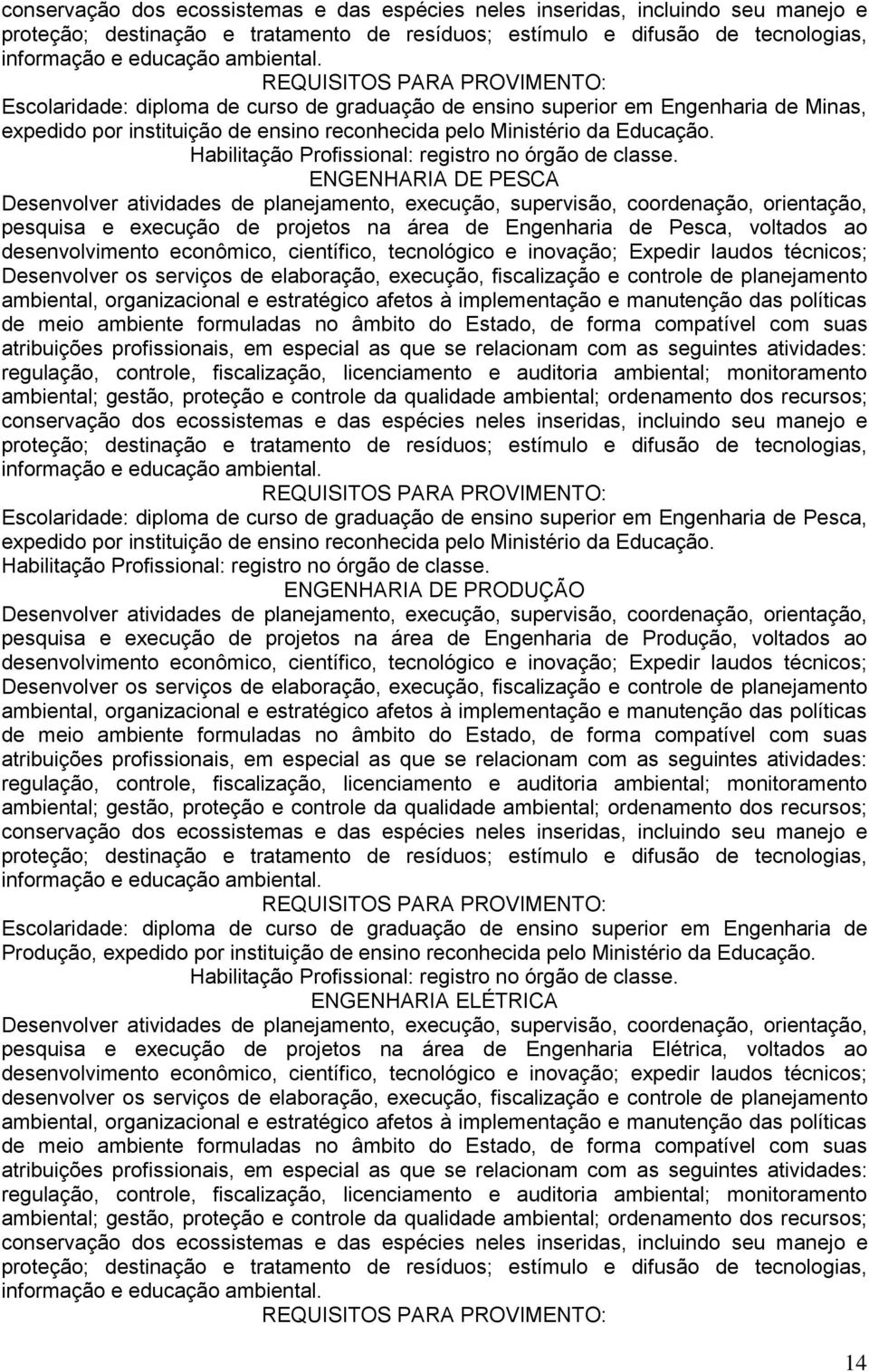 conservação dos ecossistemas e das espécies neles inseridas, incluindo seu manejo e proteção; destinação e tratamento de resíduos; estímulo e difusão de tecnologias, informação e educação ambiental.

REQUISITOS PARA PROVIMENTO:

Escolaridade: diploma de curso de graduação de ensino superior em Engenharia de Minas, expedido por instituição de ensino reconhecida pelo Ministério da Educação.

Habilitação Profissional: registro no órgão de classe.

ENGENHARIA DE PESCA

Desenvolver atividades de planejamento, execução, supervisão, coordenação, orientação, pesquisa e execução de projetos na área de Engenharia de Pesca, voltados ao desenvolvimento econômico, científico, tecnológico e inovação; Expedir laudos técnicos; Desenvolver os serviços de elaboração, execução, fiscalização e controle de planejamento ambiental, organizacional e estratégico afetos à implementação e manutenção das políticas de meio ambiente formuladas no âmbito do Estado, de forma compatível com suas atribuições profissionais, em especial as que se relacionam com as seguintes atividades: regulação, controle, fiscalização, licenciamento e auditoria ambiental; monitoramento ambiental; gestão, proteção e controle da qualidade ambiental; ordenamento dos recursos; conservação dos ecossistemas e das espécies neles inseridas, incluindo seu manejo e proteção; destinação e tratamento de resíduos; estímulo e difusão de tecnologias, informação e educação ambiental.

REQUISITOS PARA PROVIMENTO:

Escolaridade: diploma de curso de graduação de ensino superior em Engenharia de Pesca, expedido por instituição de ensino reconhecida pelo Ministério da Educação.

Habilitação Profissional: registro no órgão de classe.

ENGENHARIA DE PRODUÇÃO

Desenvolver atividades de planejamento, execução, supervisão, coordenação, orientação, pesquisa e execução de projetos na área de Engenharia de Produção, voltados ao desenvolvimento econômico, científico, tecnológico e inovação; Expedir laudos técnicos; Desenvolver os serviços de elaboração, execução, fiscalização e controle de planejamento ambiental, organizacional e estratégico afetos à implementação e manutenção das políticas de meio ambiente formuladas no âmbito do Estado, de forma compatível com suas atribuições profissionais, em especial as que se relacionam com as seguintes atividades: regulação, controle, fiscalização, licenciamento e auditoria ambiental; monitoramento ambiental; gestão, proteção e controle da qualidade ambiental; ordenamento dos recursos; conservação dos ecossistemas e das espécies neles inseridas, incluindo seu manejo e proteção; destinação e tratamento de resíduos; estímulo e difusão de tecnologias, informação e educação ambiental.

REQUISITOS PARA PROVIMENTO:

Escolaridade: diploma de curso de graduação de ensino superior em Engenharia de Produção, expedido por instituição de ensino reconhecida pelo Ministério da Educação.

Habilitação Profissional: registro no órgão de classe.

ENGENHARIA ELÉTRICA

Desenvolver atividades de planejamento, execução, supervisão, coordenação, orientação, pesquisa e execução de projetos na área de Engenharia Elétrica, voltados ao desenvolvimento econômico, científico, tecnológico e inovação; expedir laudos técnicos; desenvolver os serviços de elaboração, execução, fiscalização e controle de planejamento ambiental, organizacional e estratégico afetos à implementação e manutenção das políticas de meio ambiente formuladas no âmbito do Estado, de forma compatível com suas atribuições profissionais, em especial as que se relacionam com as seguintes atividades: regulação, controle, fiscalização, licenciamento e auditoria ambiental; monitoramento ambiental; gestão, proteção e controle da qualidade ambiental; ordenamento dos recursos; conservação dos ecossistemas e das espécies neles inseridas, incluindo seu manejo e proteção; destinação e tratamento de resíduos; estímulo e difusão de tecnologias, informação e educação ambiental.

REQUISITOS PARA PROVIMENTO:

14